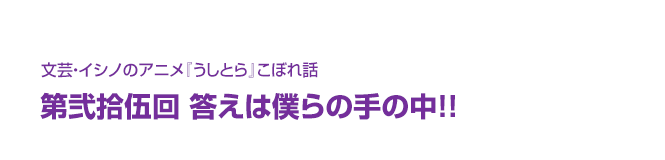 文芸・イシノのアニメ『うしとら』こぼれ話

第弐拾伍回 答えは僕らの手の中!!